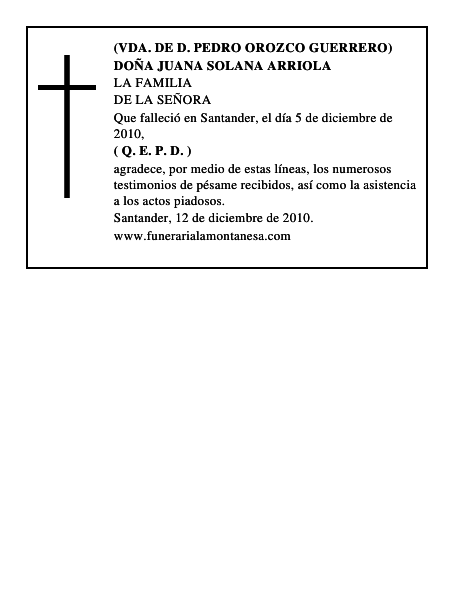 (VDA. DE D. PEDRO OROZCO GUERRERO)
DOÑA JUANA SOLANA ARRIOLA
LA FAMILIA
DE LA SEÑORA
Que falleció en Santander, el día 5 de diciembre de 2010,
( Q. E. P. D. )
agradece, por medio de estas líneas, los numerosos testimonios de pésame recibidos, así como la asistencia a los actos piadosos.
Santander, 12 de diciembre de 2010.
www.funerarialamontanesa.com